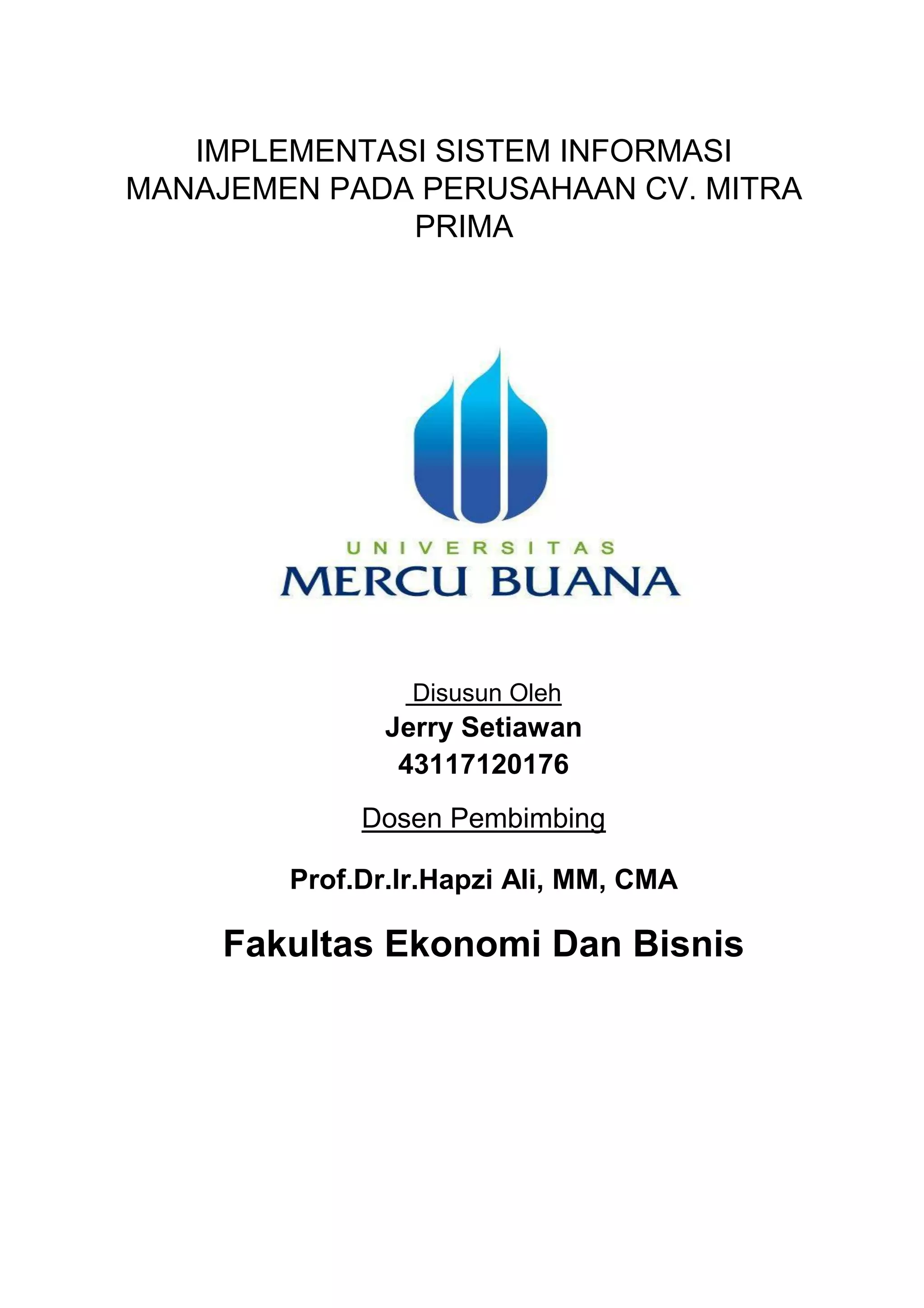 IMPLEMENTASI SISTEM INFORMASI MANAJEMEN PADA PERUSAHAAN CV. MITRA PRIMA

UNIVERSITAS
MERCU BUANA

Disusun Oleh
Jerry Setiawan
43117120176

Dosen Pembimbing

Prof.Dr.Ir.Hapzi Ali, MM, CMA

Fakultas Ekonomi Dan Bisnis